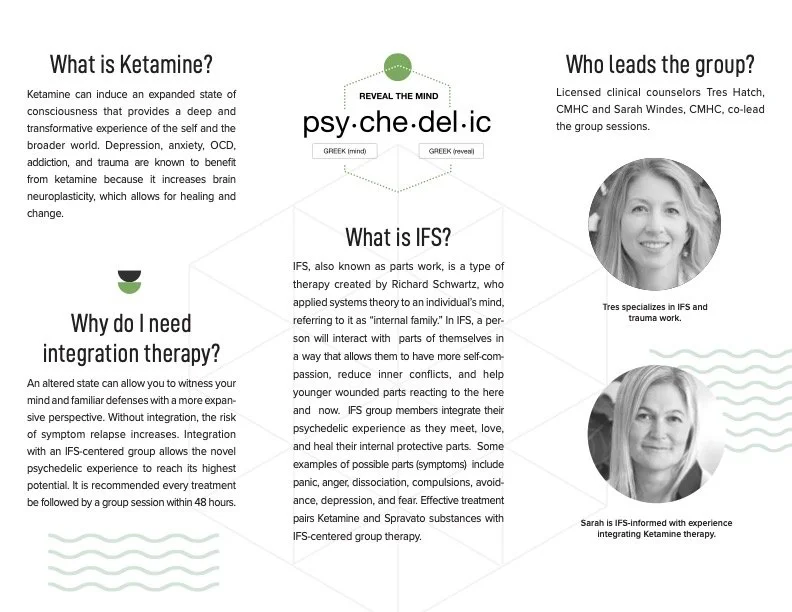 What is Ketamine?

Ketamine can induce an expanded state of consciousness that provides a deep and transformative experience of the self and the broader world. Depression, anxiety, OCD, addiction, and trauma are known to benefit from ketamine because it increases brain neuroplasticity, which allows for healing and change.

Why do I need integration therapy?

An altered state can allow you to witness your mind and familiar defenses with a more expansive perspective. Without integration, the risk of symptom relapse increases. Integration with an IFS-centered group allows the novel psychedelic experience to reach its highest potential. It is recommended every treatment be followed by a group session within 48 hours.

REVEAL THE MIND

psy·che·del·ic

GREEK (mind)

GREEK (reveal)

What is IFS?

IFS, also known as parts work, is a type of therapy created by Richard Schwartz, who applied systems theory to an individual's mind, referring to it as "internal family." In IFS, a person will interact with parts of themselves in a way that allows them to have more self-compassion, reduce inner conflicts, and help younger wounded parts reacting to the here and now. IFS group members integrate their psychedelic experience as they meet, love, and heal their internal protective parts. Some examples of possible parts (symptoms) include panic, anger, dissociation, compulsions, avoidance, depression, and fear. Effective treatment pairs Ketamine and Spravato substances with IFS-centered group therapy.

Who leads the group?

Licensed clinical counselors Tres Hatch, CMHC and Sarah Windes, CMHC, co-lead the group sessions.

Tres specializes in IFS and trauma work.

Sarah is IFS-informed with experience integrating Ketamine therapy.